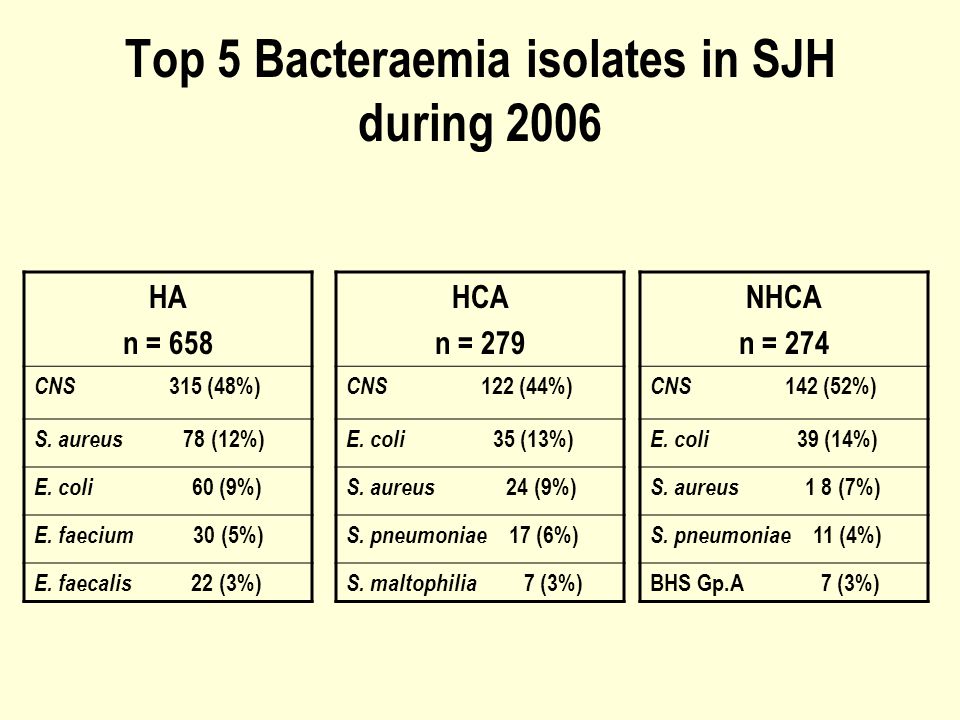 Top 5 Bacteraemia isolates in SJH during 2006

| HA n = 658 |
|---|
| CNS 315 (48%) |
| S. aureus 78 (12%) |
| E. coli 60 (9%) |
| E. faecium 30 (5%) |
| E. faecalis 22 (3%) |

| HCA n = 279 |
|---|
| CNS 122 (44%) |
| E. coli 35 (13%) |
| S. aureus 24 (9%) |
| S. pneumoniae 17 (6%) |
| S. maltophilia 7 (3%) |

| NHCA n = 274 |
|---|
| CNS 142 (52%) |
| E. coli 39 (14%) |
| S. aureus 1 8 (7%) |
| S. pneumoniae 11 (4%) |
| BHS Gp.A 7 (3%) |